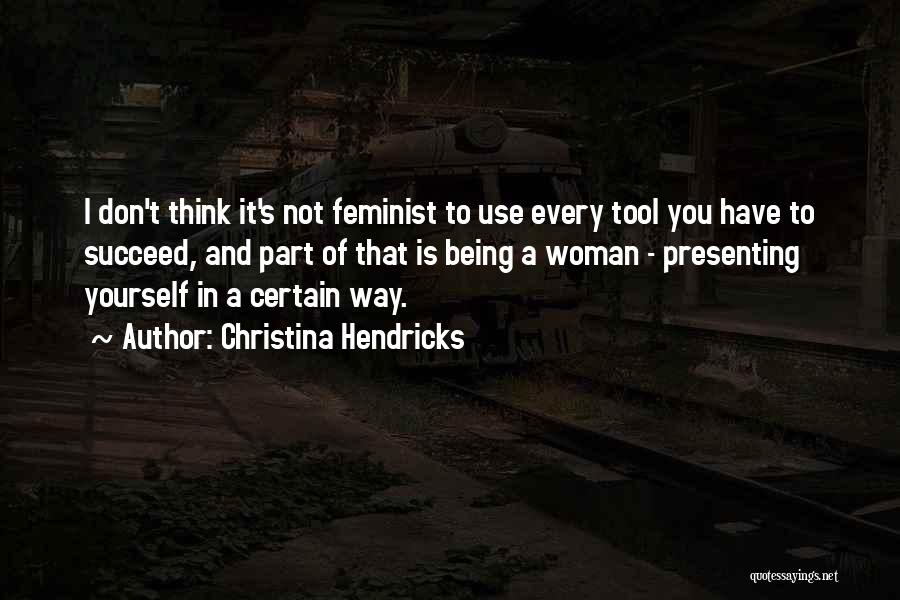 I don't think it's not feminist to use every tool you have to succeed, and part of that is being a woman - presenting yourself in a certain way.

~ Author: Christina Hendricks

quotessayings.net